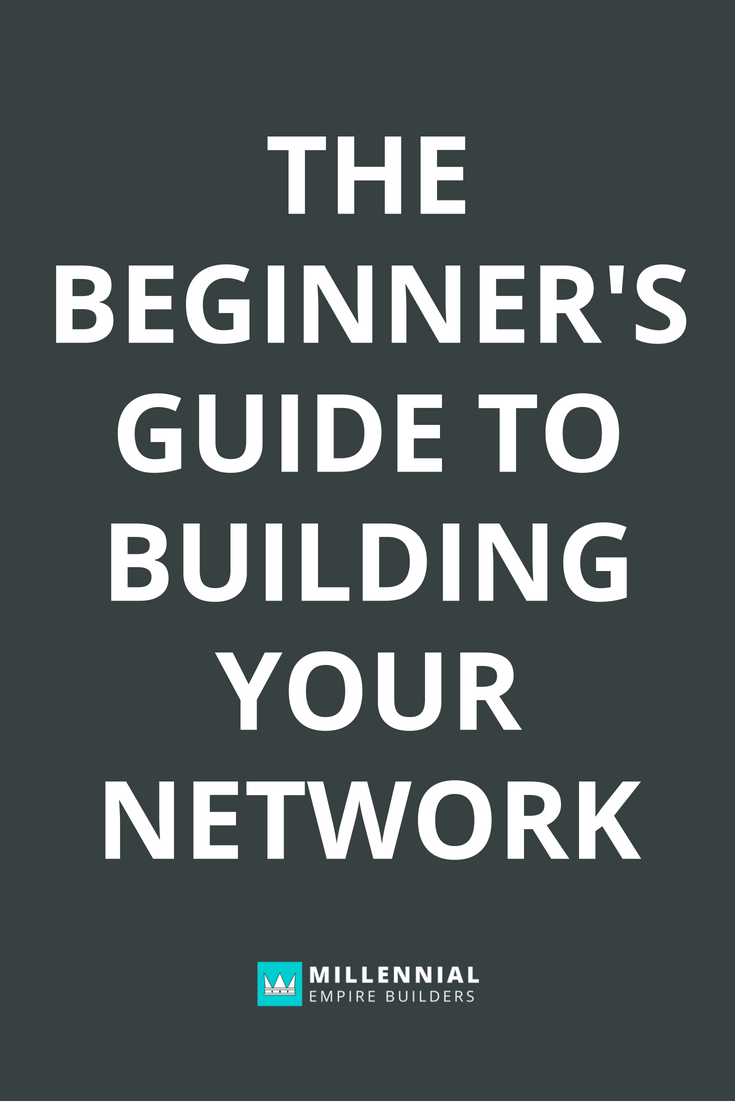 THE BEGINNER'S GUIDE TO BUILDING YOUR NETWORK

MILLENNIAL
EMPIRE BUILDERS